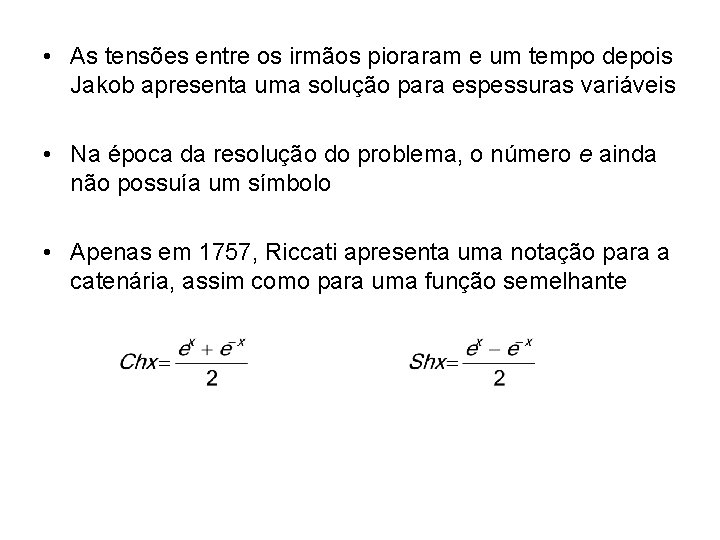 • As tensões entre os irmãos pioraram e um tempo depois Jakob apresenta uma solução para espessuras variáveis

• Na época da resolução do problema, o número $e$ ainda não possuía um símbolo

• Apenas em 1757, Riccati apresenta uma notação para a catenária, assim como para uma função semelhante

$Chx = \frac{e^x + e^{-x}}{2}$ $Shx = \frac{e^x - e^{-x}}{2}$